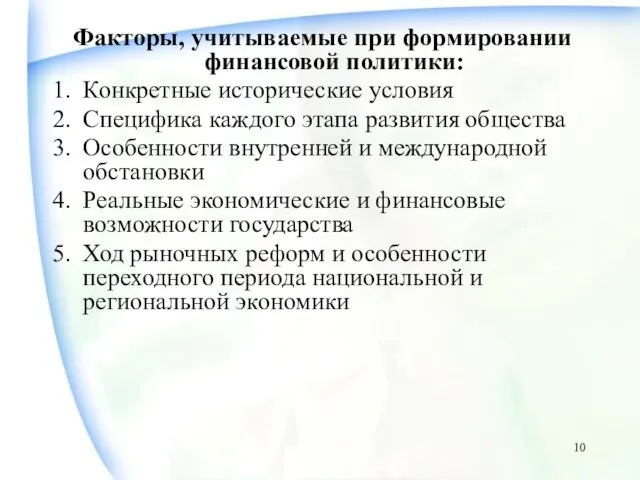 Факторы, учитываемые при формировании финансовой политики:

1. Конкретные исторические условия
2. Специфика каждого этапа развития общества
3. Особенности внутренней и международной обстановки
4. Реальные экономические и финансовые возможности государства
5. Ход рыночных реформ и особенности переходного периода национальной и региональной экономики

10